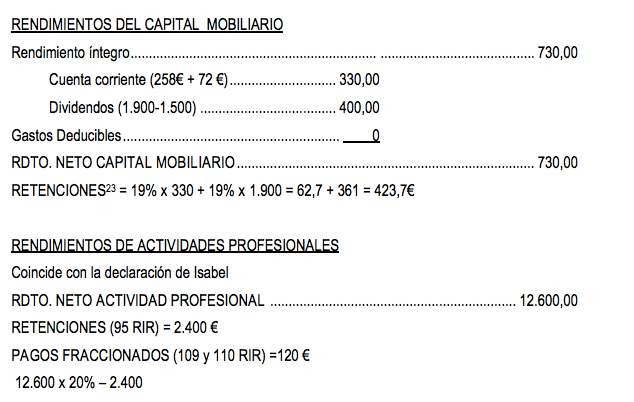 RENDIMIENTOS DEL CAPITAL MOBILIARIO

Rendimiento íntegro 730,00

Cuenta corriente (258€ + 72 €) 330,00

Dividendos (1.900-1.500) 400,00

Gastos Deducibles 0

RDTO. NETO CAPITAL MOBILIARIO 730,00

RETENCIONES$^{23}$ = 19% x 330 + 19% x 1.900 = 62,7 + 361 = 423,7€

RENDIMIENTOS DE ACTIVIDADES PROFESIONALES

Coincide con la declaración de Isabel

RDTO. NETO ACTIVIDAD PROFESIONAL 12.600,00

RETENCIONES (95 RIR) = 2.400 €

PAGOS FRACCIONADOS (109 y 110 RIR) =120 €

12.600 x 20% – 2.400